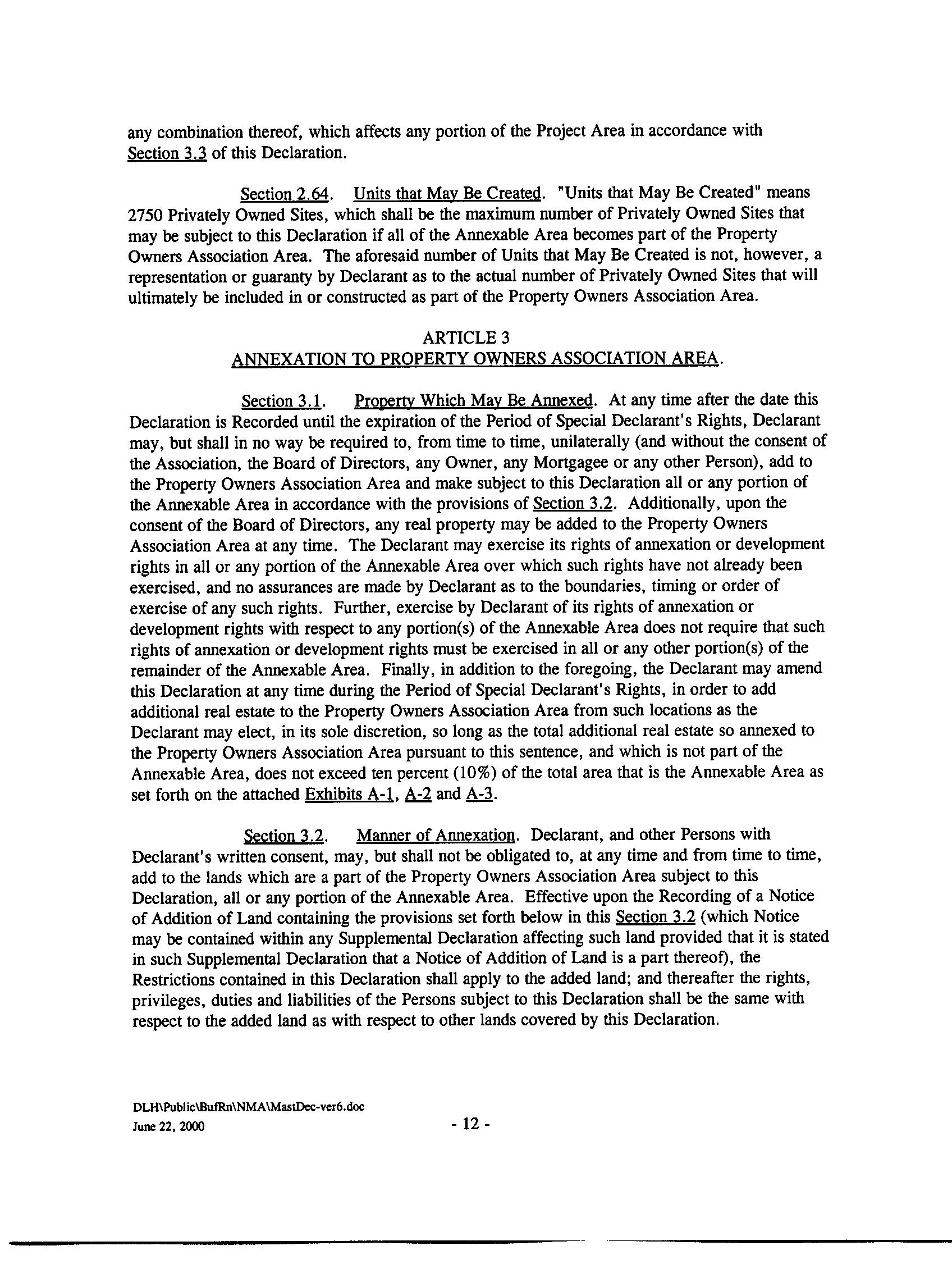 any combination thereof, which affects any portion of the Project Area in accordance with Section 3.3 of this Declaration.

Section 2.64. Units that May Be Created. "Units that May Be Created" means 2750 Privately Owned Sites, which shall be the maximum number of Privately Owned Sites that may be subject to this Declaration if all of the Annexable Area becomes part of the Property Owners Association Area. The aforesaid number of Units that May Be Created is not, however, a representation or guaranty by Declarant as to the actual number of Privately Owned Sites that will ultimately be included in or constructed as part of the Property Owners Association Area.

ARTICLE 3
ANNEXATION TO PROPERTY OWNERS ASSOCIATION AREA.

Section 3.1. Property Which May Be Annexed. At any time after the date this Declaration is Recorded until the expiration of the Period of Special Declarant's Rights, Declarant may, but shall in no way be required to, from time to time, unilaterally (and without the consent of the Association, the Board of Directors, any Owner, any Mortgagee or any other Person), add to the Property Owners Association Area and make subject to this Declaration all or any portion of the Annexable Area in accordance with the provisions of Section 3.2. Additionally, upon the consent of the Board of Directors, any real property may be added to the Property Owners Association Area at any time. The Declarant may exercise its rights of annexation or development rights in all or any portion of the Annexable Area over which such rights have not already been exercised, and no assurances are made by Declarant as to the boundaries, timing or order of exercise of any such rights. Further, exercise by Declarant of its rights of annexation or development rights with respect to any portion(s) of the Annexable Area does not require that such rights of annexation or development rights must be exercised in all or any other portion(s) of the remainder of the Annexable Area. Finally, in addition to the foregoing, the Declarant may amend this Declaration at any time during the Period of Special Declarant's Rights, in order to add additional real estate to the Property Owners Association Area from such locations as the Declarant may elect, in its sole discretion, so long as the total additional real estate so annexed to the Property Owners Association Area pursuant to this sentence, and which is not part of the Annexable Area, does not exceed ten percent (10%) of the total area that is the Annexable Area as set forth on the attached Exhibits A-1, A-2 and A-3.

Section 3.2. Manner of Annexation. Declarant, and other Persons with Declarant's written consent, may, but shall not be obligated to, at any time and from time to time, add to the lands which are a part of the Property Owners Association Area subject to this Declaration, all or any portion of the Annexable Area. Effective upon the Recording of a Notice of Addition of Land containing the provisions set forth below in this Section 3.2 (which Notice may be contained within any Supplemental Declaration affecting such land provided that it is stated in such Supplemental Declaration that a Notice of Addition of Land is a part thereof), the Restrictions contained in this Declaration shall apply to the added land; and thereafter the rights, privileges, duties and liabilities of the Persons subject to this Declaration shall be the same with respect to the added land as with respect to other lands covered by this Declaration.

DLH\Public\BufRn\NMA\MastDec-ver6.doc
June 22, 2000

- 12 -